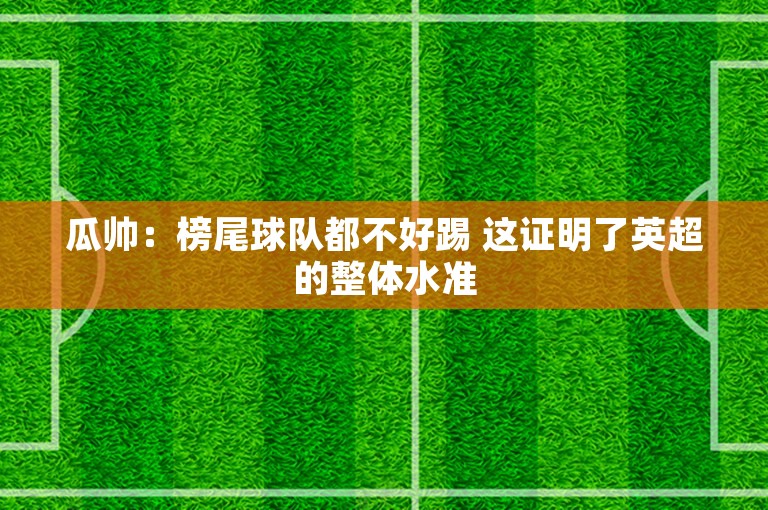 瓜帅：榜尾球队都不好踢 这证明了英超的整体水准